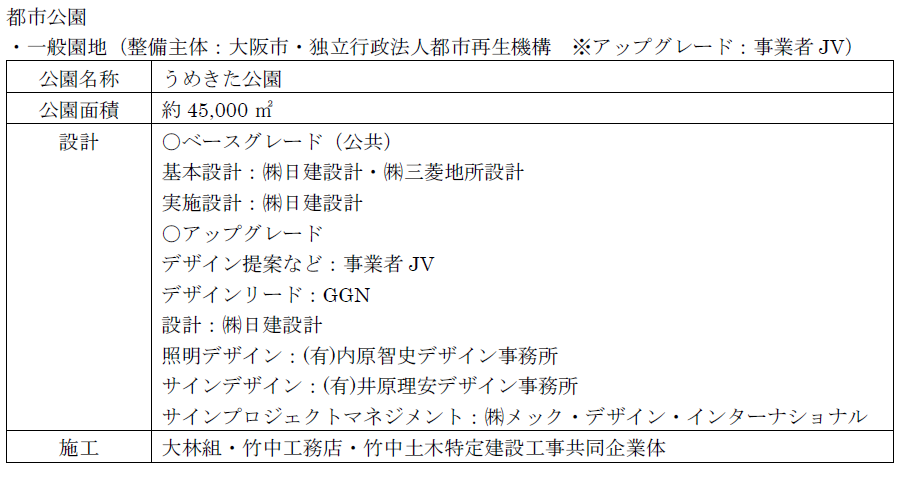 都市公園

・一般園地（整備主体：大阪市・独立行政法人都市再生機構　※アップグレード：事業者 JV）

| 公園名称 | うめきた公園 |
|---|---|
| 公園面積 | 約 45,000 ㎡ |
| 設計 | ○ベースグレード（公共）<br>基本設計：㈱日建設計・㈱三菱地所設計<br>実施設計：㈱日建設計<br>○アップグレード<br>デザイン提案など：事業者 JV<br>デザインリード：GGN<br>設計：㈱日建設計<br>照明デザイン：(有)内原智史デザイン事務所<br>サインデザイン：(有)井原理安デザイン事務所<br>サインプロジェクトマネジメント：㈱メック・デザイン・インターナショナル |
| 施工 | 大林組・竹中工務店・竹中土木特定建設工事共同企業体 |